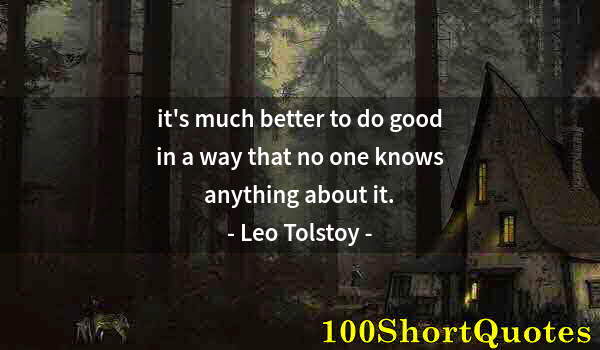 it's much better to do good in a way that no one knows anything about it.
- Leo Tolstoy -

100ShortQuotes